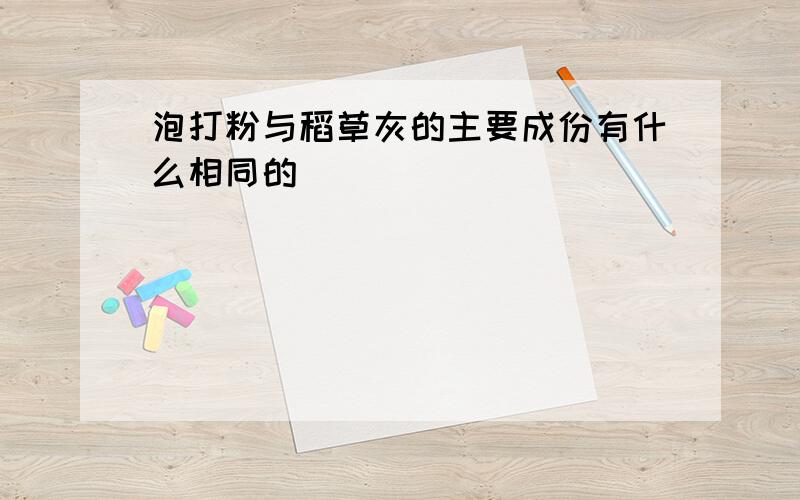 泡打粉与稻草灰的主要成份有什么相同的